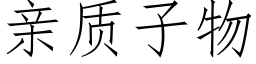 亲质子物